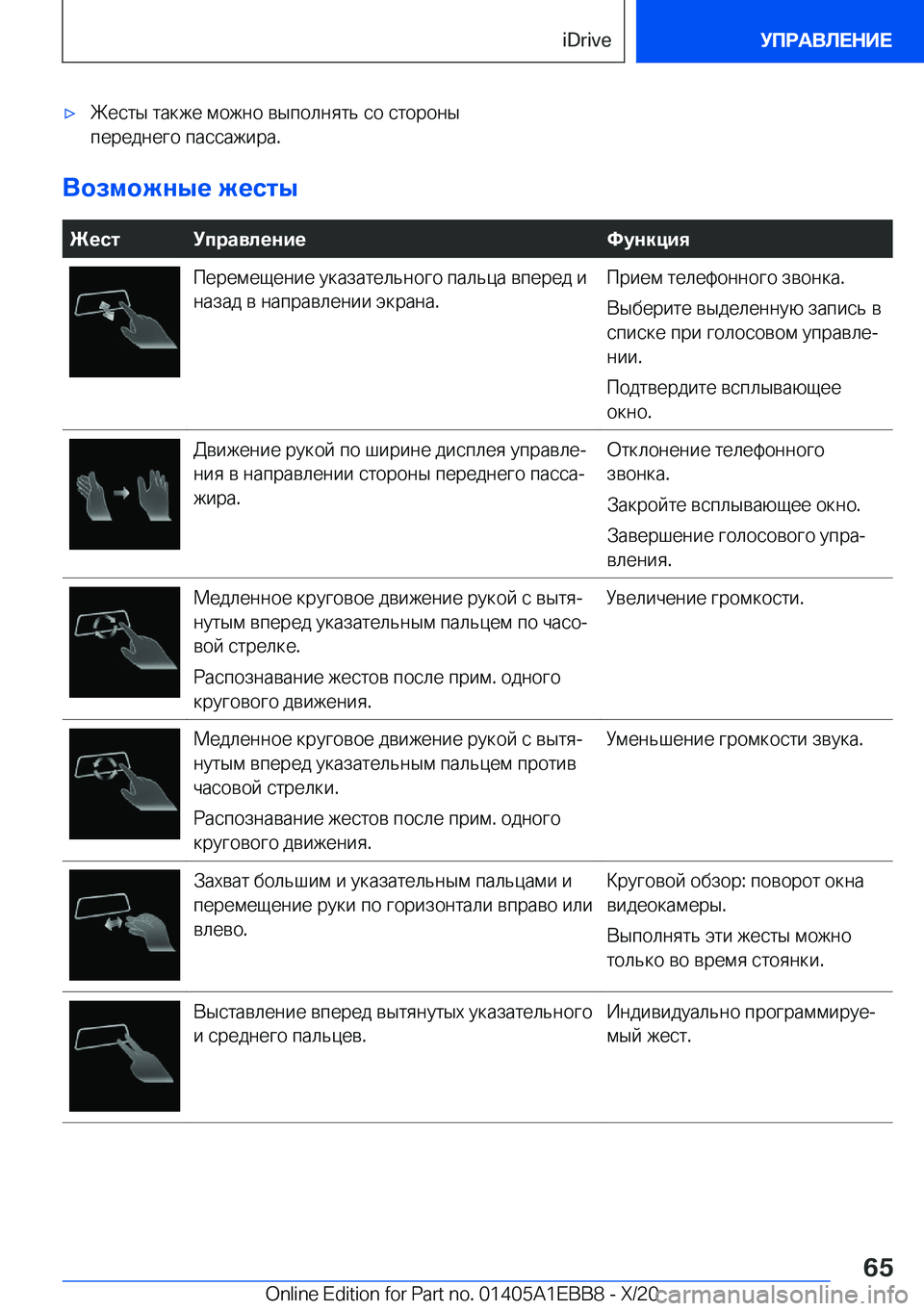 iDrive

УПРАВЛЕНИЕ

▷ Жесты также можно выполнять со стороны переднего пассажира.

Возможные жесты

| Жест | Управление | Функция |
|---|---|---|
|  | Перемещение указательного пальца вперед и назад в направлении экрана. | Прием телефонного звонка. Выберите выделенную запись в списке при голосовом управлении. Подтвердите всплывающее окно. |
|  | Движение рукой по ширине дисплея управления в направлении стороны переднего пассажира. | Отклонение телефонного звонка. Закройте всплывающее окно. Завершение голосового управления. |
|  | Медленное круговое движение рукой с вытянутым вперед указательным пальцем по часовой стрелке. Распознавание жестов после прим. одного кругового движения. | Увеличение громкости. |
|  | Медленное круговое движение рукой с вытянутым вперед указательным пальцем против часовой стрелки. Распознавание жестов после прим. одного кругового движения. | Уменьшение громкости звука. |
|  | Захват большим и указательным пальцами и перемещение руки по горизонтали вправо или влево. | Круговой обзор: поворот окна видеокамеры. Выполнять эти жесты можно только во время стоянки. |
|  | Выставление вперед вытянутых указательного и среднего пальцев. | Индивидуально программируемый жест. |

65

Online Edition for Part no. 01405A1EBB8 - X/20

carmanualsonline.info